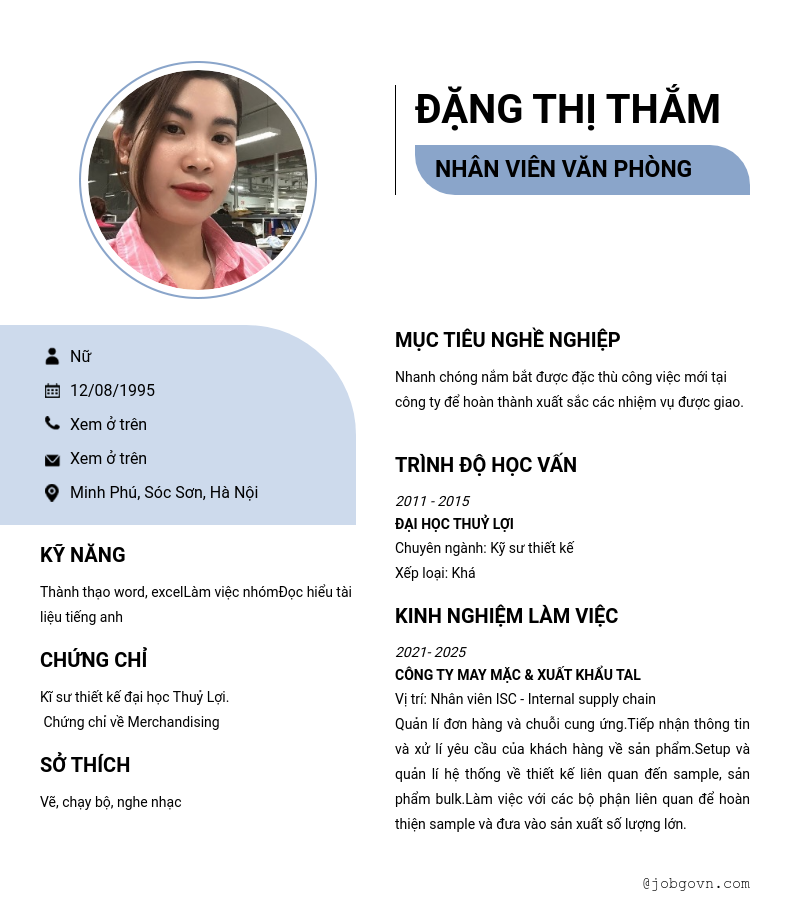 ĐẶNG THỊ THẮM

NHÂN VIÊN VĂN PHÒNG

Nữ

12/08/1995

Xem ở trên

Xem ở trên

Minh Phú, Sóc Sơn, Hà Nội

KỸ NĂNG

Thành thạo word, excelLàm việc nhómĐọc hiểu tài liệu tiếng anh

CHỨNG CHỈ

Kĩ sư thiết kế đại học Thuỷ Lợi.
Chứng chỉ về Merchandising

SỞ THÍCH

Vẽ, chạy bộ, nghe nhạc

MỤC TIÊU NGHỀ NGHIỆP

Nhanh chóng nắm bắt được đặc thù công việc mới tại công ty để hoàn thành xuất sắc các nhiệm vụ được giao.

TRÌNH ĐỘ HỌC VẤN

2011 - 2015
ĐẠI HỌC THUỶ LỢI
Chuyên ngành: Kỹ sư thiết kế
Xếp loại: Khá

KINH NGHIỆM LÀM VIỆC

2021- 2025
CÔNG TY MAY MẶC & XUẤT KHẨU TAL
Vị trí: Nhân viên ISC - Internal supply chain
Quản lí đơn hàng và chuỗi cung ứng.Tiếp nhận thông tin và xử lí yêu cầu của khách hàng về sản phẩm.Setup và quản lí hệ thống về thiết kế liên quan đến sample, sản phẩm bulk.Làm việc với các bộ phận liên quan để hoàn thiện sample và đưa vào sản xuất số lượng lớn.

@jobgovn.com